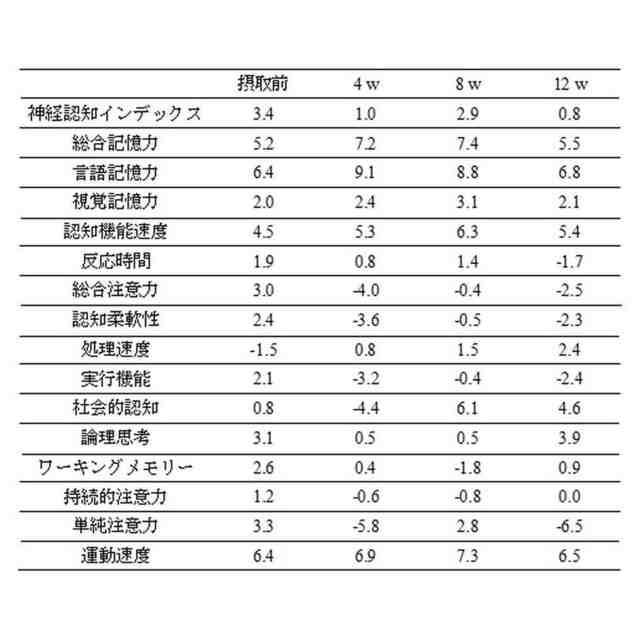 | | 摂取前 | 4 w | 8 w | 12 w |
|---|---|---|---|---|
| 神経認知インデックス | 3.4 | 1.0 | 2.9 | 0.8 |
| 総合記憶力 | 5.2 | 7.2 | 7.4 | 5.5 |
| 言語記憶力 | 6.4 | 9.1 | 8.8 | 6.8 |
| 視覚記憶力 | 2.0 | 2.4 | 3.1 | 2.1 |
| 認知機能速度 | 4.5 | 5.3 | 6.3 | 5.4 |
| 反応時間 | 1.9 | 0.8 | 1.4 | -1.7 |
| 総合注意力 | 3.0 | -4.0 | -0.4 | -2.5 |
| 認知柔軟性 | 2.4 | -3.6 | -0.5 | -2.3 |
| 処理速度 | -1.5 | 0.8 | 1.5 | 2.4 |
| 実行機能 | 2.1 | -3.2 | -0.4 | -2.4 |
| 社会的認知 | 0.8 | -4.4 | 6.1 | 4.6 |
| 論理思考 | 3.1 | 0.5 | 0.5 | 3.9 |
| ワーキングメモリー | 2.6 | 0.4 | -1.8 | 0.9 |
| 持続的注意力 | 1.2 | -0.6 | -0.8 | 0.0 |
| 単純注意力 | 3.3 | -5.8 | 2.8 | -6.5 |
| 運動速度 | 6.4 | 6.9 | 7.3 | 6.5 |